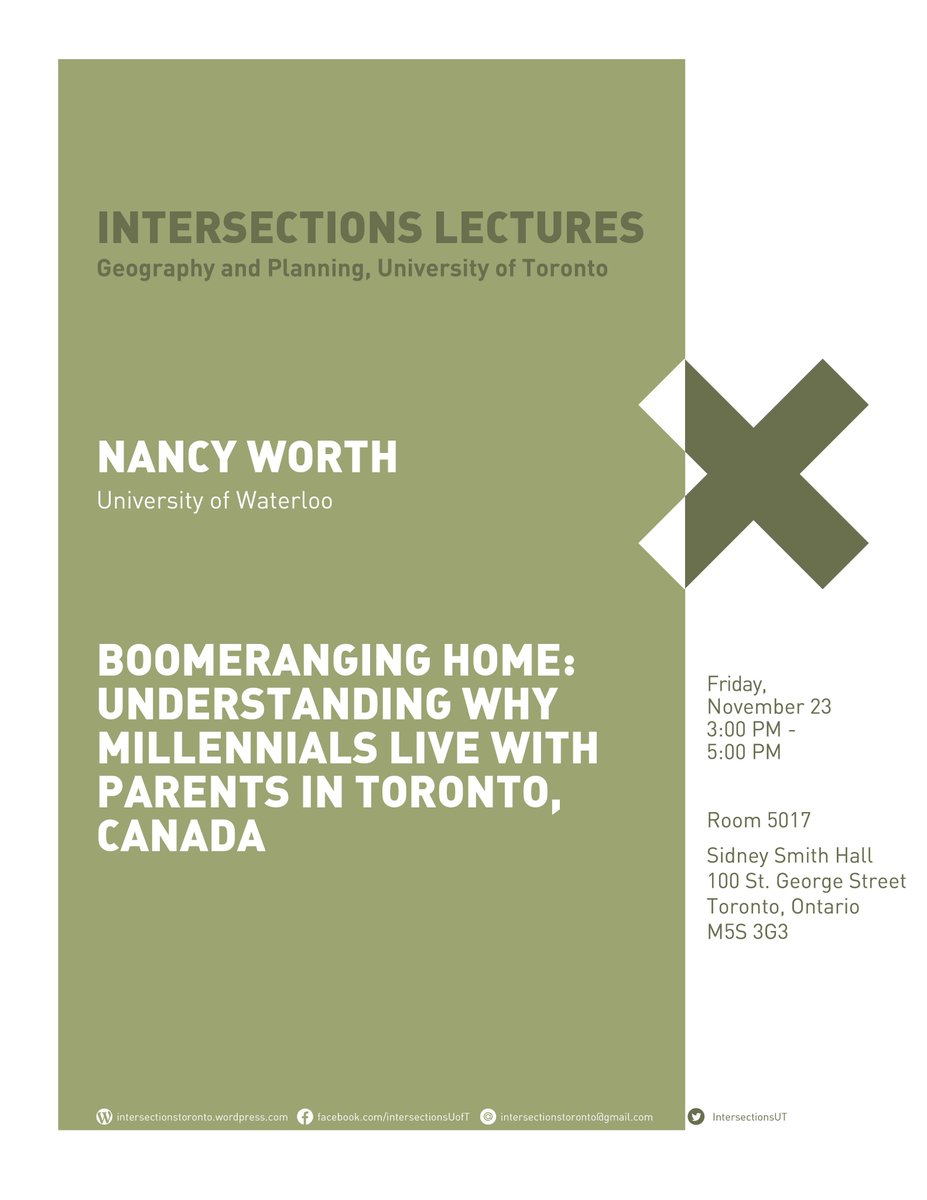 INTERSECTIONS LECTURES
Geography and Planning, University of Toronto

NANCY WORTH
University of Waterloo

BOOMERANGING HOME: UNDERSTANDING WHY MILLENNIALS LIVE WITH PARENTS IN TORONTO, CANADA

Friday, November 23
3:00 PM - 5:00 PM

Room 5017

Sidney Smith Hall
100 St. George Street
Toronto, Ontario
M5S 3G3

intersectionstoronto.wordpress.com facebook.com/intersectionsUofT intersectionstoronto@gmail.com IntersectionsUT